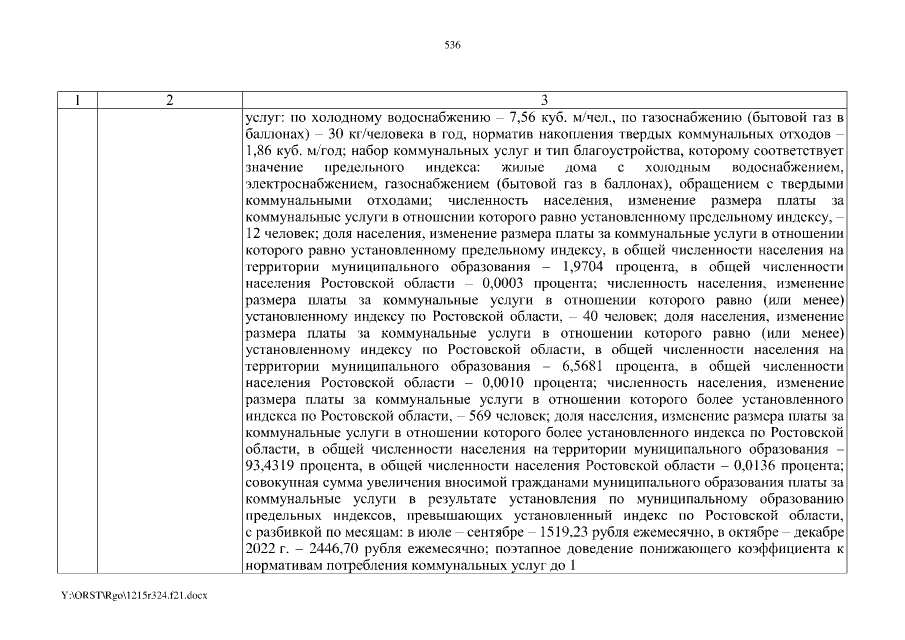 536

| 1 | 2 | 3 |
|---|---|---|
| | | услуг: по холодному водоснабжению – 7,56 куб. м/чел., по газоснабжению (бытовой газ в баллонах) – 30 кг/человека в год, норматив накопления твердых коммунальных отходов – 1,86 куб. м/год; набор коммунальных услуг и тип благоустройства, которому соответствует значение предельного индекса: жилые дома с холодным водоснабжением, электроснабжением, газоснабжением (бытовой газ в баллонах), обращением с твердыми коммунальными отходами; численность населения, изменение размера платы за коммунальные услуги в отношении которого равно установленному предельному индексу, – 12 человек; доля населения, изменение размера платы за коммунальные услуги в отношении которого равно установленному предельному индексу, в общей численности населения на территории муниципального образования – 1,9704 процента, в общей численности населения Ростовской области – 0,0003 процента; численность населения, изменение размера платы за коммунальные услуги в отношении которого равно (или менее) установленному индексу по Ростовской области, – 40 человек; доля населения, изменение размера платы за коммунальные услуги в отношении которого равно (или менее) установленному индексу по Ростовской области, в общей численности населения на территории муниципального образования – 6,5681 процента, в общей численности населения Ростовской области – 0,0010 процента; численность населения, изменение размера платы за коммунальные услуги в отношении которого более установленного индекса по Ростовской области, – 569 человек; доля населения, изменение размера платы за коммунальные услуги в отношении которого более установленного индекса по Ростовской области, в общей численности населения на территории муниципального образования – 93,4319 процента, в общей численности населения Ростовской области – 0,0136 процента; совокупная сумма увеличения вносимой гражданами муниципального образования платы за коммунальные услуги в результате установления по муниципальному образованию предельных индексов, превышающих установленный индекс по Ростовской области, с разбивкой по месяцам: в июле – сентябре – 1519,23 рубля ежемесячно, в октябре – декабре 2022 г. – 2446,70 рубля ежемесячно; поэтапное доведение понижающего коэффициента к нормативам потребления коммунальных услуг до 1 |

Y:\ORST\Rgo\1215r324.f21.docx